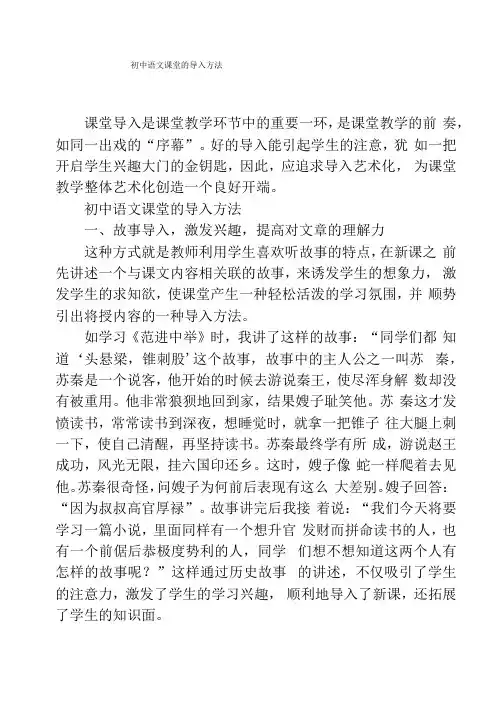 初中语文课堂的导入方法

课堂导入是课堂教学环节中的重要一环，是课堂教学的前 奏，如同一出戏的“序幕”。好的导入能引起学生的注意，犹 如一把开启学生兴趣大门的金钥匙，因此，应追求导入艺术化， 为课堂教学整体艺术化创造一个良好开端。

初中语文课堂的导入方法

一、故事导入，激发兴趣，提高对文章的理解力

这种方式就是教师利用学生喜欢听故事的特点，在新课之 前先讲述一个与课文内容相关联的故事，来诱发学生的想象力， 激发学生的求知欲，使课堂产生一种轻松活泼的学习氛围，并 顺势引出将授内容的一种导入方法。

如学习《范进中举》时，我讲了这样的故事：“同学们都 知道‘头悬梁，锥刺股’这个故事，故事中的主人公之一叫苏 秦，苏秦是一个说客，他开始的时候去游说秦王，使尽浑身解 数却没有被重用。他非常狼狈地回到家，结果嫂子耻笑他。苏 秦这才发愤读书，常常读书到深夜，想睡觉时，就拿一把锥子 往大腿上刺一下，使自己清醒，再坚持读书。苏秦最终学有所 成，游说赵王成功，风光无限，挂六国印还乡。这时，嫂子像 蛇一样爬着去见他。苏秦很奇怪，问嫂子为何前后表现有这么 大差别。嫂子回答：“因为叔叔高官厚禄”。故事讲完后我接 着说：“我们今天将要学习一篇小说，里面同样有一个想升官 发财而拼命读书的人，也有一个前倨后恭极度势利的人，同学 们想不想知道这两个人有怎样的故事呢？”这样通过历史故事 的讲述，不仅吸引了学生的注意力，激发了学生的学习兴趣， 顺利地导入了新课，还拓展了学生的知识面。